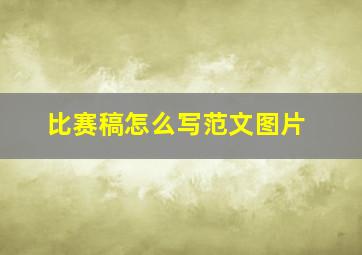 比赛稿怎么写范文图片